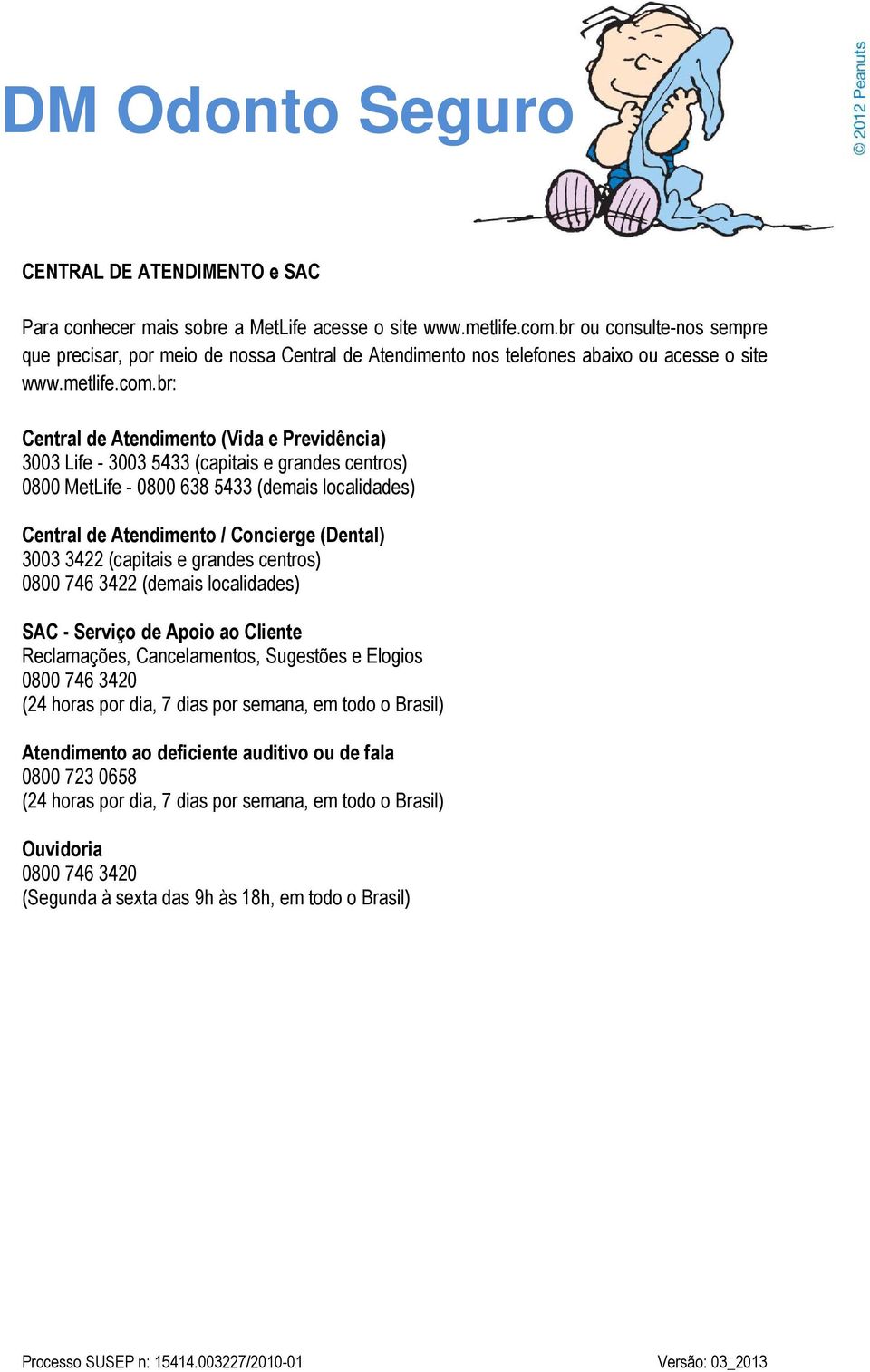 DM Odonto Seguro

© 2012 Peanuts

CENTRAL DE ATENDIMENTO e SAC

Para conhecer mais sobre a MetLife acesse o site www.metlife.com.br ou consulte-nos sempre que precisar, por meio de nossa Central de Atendimento nos telefones abaixo ou acesse o site www.metlife.com.br:

Central de Atendimento (Vida e Previdência)
3003 Life - 3003 5433 (capitais e grandes centros)
0800 MetLife - 0800 638 5433 (demais localidades)

Central de Atendimento / Concierge (Dental)
3003 3422 (capitais e grandes centros)
0800 746 3422 (demais localidades)

SAC - Serviço de Apoio ao Cliente
Reclamações, Cancelamentos, Sugestões e Elogios
0800 746 3420
(24 horas por dia, 7 dias por semana, em todo o Brasil)

Atendimento ao deficiente auditivo ou de fala
0800 723 0658
(24 horas por dia, 7 dias por semana, em todo o Brasil)

Ouvidoria
0800 746 3420
(Segunda à sexta das 9h às 18h, em todo o Brasil)

Processo SUSEP n: 15414.003227/2010-01

Versão: 03_2013